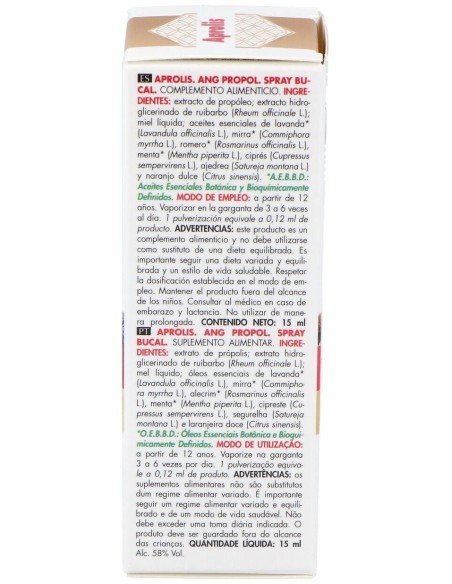 Aprolis

ES APROLIS. ANG PROPOL. SPRAY BUCAL. COMPLEMENTO ALIMENTICIO. INGREDIENTES: extracto de propóleo; extracto hidroglicerinado de ruibarbo (Rheum officinale L.); miel líquida; aceites esenciales de lavanda* (Lavandula officinalis L.), mirra* (Commiphora myrrha L.), romero* (Rosmarinus officinalis L.), menta* (Mentha piperita L.), ciprés (Cupressus sempervirens L.), ajedrea (Satureja montana L.) y naranjo dulce (Citrus sinensis). *A.E.B.B.D.: Aceites Esenciales Botánica y Bioquímicamente Definidos. MODO DE EMPLEO: a partir de 12 años. Vaporizar en la garganta de 3 a 6 veces al día. 1 pulverización equivale a 0,12 ml de producto. ADVERTENCIAS: este producto es un complemento alimenticio y no debe utilizarse como sustituto de una dieta equilibrada. Es importante seguir una dieta variada y equilibrada y un estilo de vida saludable. Respetar la dosificación establecida en el modo de empleo. Mantener el producto fuera del alcance de los niños. Consultar al médico en caso de embarazo y lactancia. No utilizar de manera prolongada. CONTENIDO NETO: 15 ml

PT APROLIS. ANG PROPOL. SPRAY BUCAL. SUPLEMENTO ALIMENTAR. INGREDIENTES: extrato de própolis; extrato hidroglicerinado de ruibarbo (Rheum officinale L.); mel líquido; óleos essenciais de lavanda* (Lavandula officinalis L.), mirra* (Commiphora myrrha L.), alecrim* (Rosmarinus officinalis L.), menta* (Mentha piperita L.), cipreste (Cupressus sempervirens L.), segurelha (Satureja montana L.) e laranjeira doce (Citrus sinensis). *O.E.B.B.D.: Óleos Essenciais Botânica e Bioquimicamente Definidos. MODO DE UTILIZAÇÃO: a partir de 12 anos. Vaporize na garganta 3 a 6 vezes por dia. 1 pulverização equivale a 0,12 ml de produto. ADVERTÊNCIAS: os suplementos alimentares não são substitutos dum regime alimentar variado. É importante seguir um regime alimentar variado e equilibrado e de um modo de vida saudável. Não debe exceder uma toma diária indicada. O produto deve ser guardado fora do alcance das crianças. QUANTIDADE LÍQUIDA: 15 ml
Alc. 58% Vol.